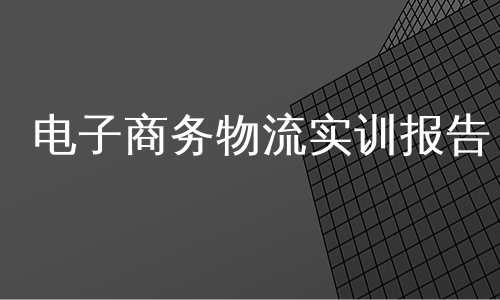 电子商务物流实训报告